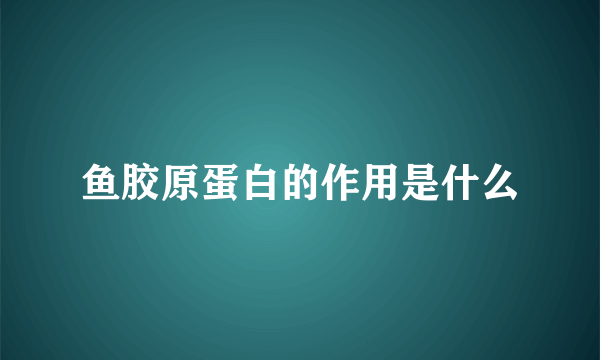 鱼胶原蛋白的作用是什么